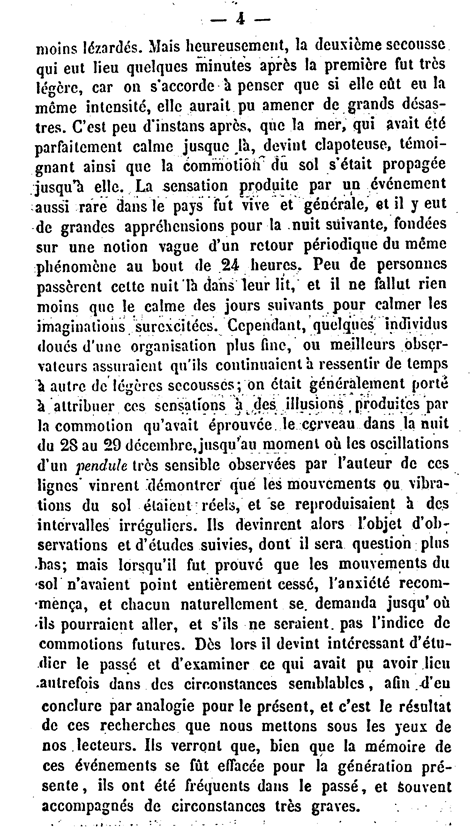 — 4 —

moins lézardés. Mais heureusement, la deuxième secousse qui eut lieu quelques minutes après la première fut très légère, car on s'accorde à penser que si elle eût eu la même intensité, elle aurait pu amener de grands désastres. C'est peu d'instans après, que la mer, qui avait été parfaitement calme jusque là, devint clapoteuse, témoignant ainsi que la commotion du sol s'était propagée jusqu'à elle. La sensation produite par un événement aussi rare dans le pays fut vive et générale, et il y eut de grandes appréhensions pour la nuit suivante, fondées sur une notion vague d'un retour périodique du même phénomène au bout de 24 heures. Peu de personnes passèrent cette nuit là dans leur lit, et il ne fallut rien moins que le calme des jours suivants pour calmer les imaginations surexcitées. Cependant, quelques individus doués d'une organisation plus fine, ou meilleurs observateurs assuraient qu'ils continuaient à ressentir de temps à autre de légères secousses; on était généralement porté à attribuer ces sensations à des illusions produites par la commotion qu'avait éprouvée le cerveau dans la nuit du 28 au 29 décembre, jusqu'au moment où les oscillations d'un pendule très sensible observées par l'auteur de ces lignes vinrent démontrer que les mouvements ou vibrations du sol étaient réels, et se reproduisaient à des intervalles irréguliers. Ils devinrent alors l'objet d'observations et d'études suivies, dont il sera question plus bas; mais lorsqu'il fut prouvé que les mouvements du sol n'avaient point entièrement cessé, l'anxiété recommença, et chacun naturellement se demanda jusqu'où ils pourraient aller, et s'ils ne seraient pas l'indice de commotions futures. Dès lors il devint intéressant d'étudier le passé et d'examiner ce qui avait pu avoir lieu autrefois dans des circonstances semblables, afin d'en conclure par analogie pour le présent, et c'est le résultat de ces recherches que nous mettons sous les yeux de nos lecteurs. Ils verront que, bien que la mémoire de ces événements se fût effacée pour la génération présente, ils ont été fréquents dans le passé, et souvent accompagnés de circonstances très graves.